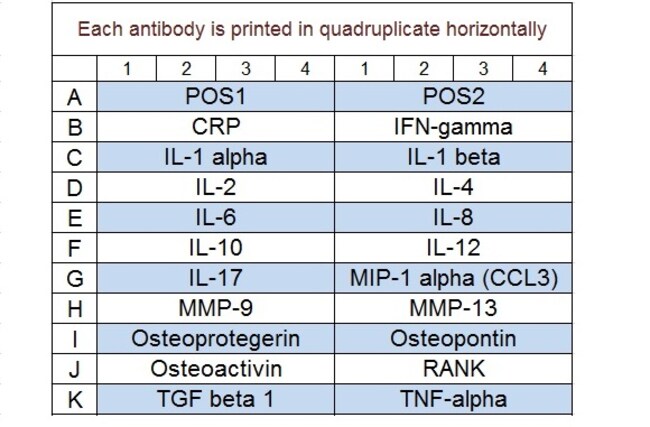 Each antibody is printed in quadruplicate horizontally

| | 1 | 2 | 3 | 4 | 1 | 2 | 3 | 4 |
|---|---|---|---|---|---|---|---|---|
| A | POS1 | | | | POS2 | | | |
| B | CRP | | | | IFN-gamma | | | |
| C | IL-1 alpha | | | | IL-1 beta | | | |
| D | IL-2 | | | | IL-4 | | | |
| E | IL-6 | | | | IL-8 | | | |
| F | IL-10 | | | | IL-12 | | | |
| G | IL-17 | | | | MIP-1 alpha (CCL3) | | | |
| H | MMP-9 | | | | MMP-13 | | | |
| I | Osteoprotegerin | | | | Osteopontin | | | |
| J | Osteoactivin | | | | RANK | | | |
| K | TGF beta 1 | | | | TNF-alpha | | | |